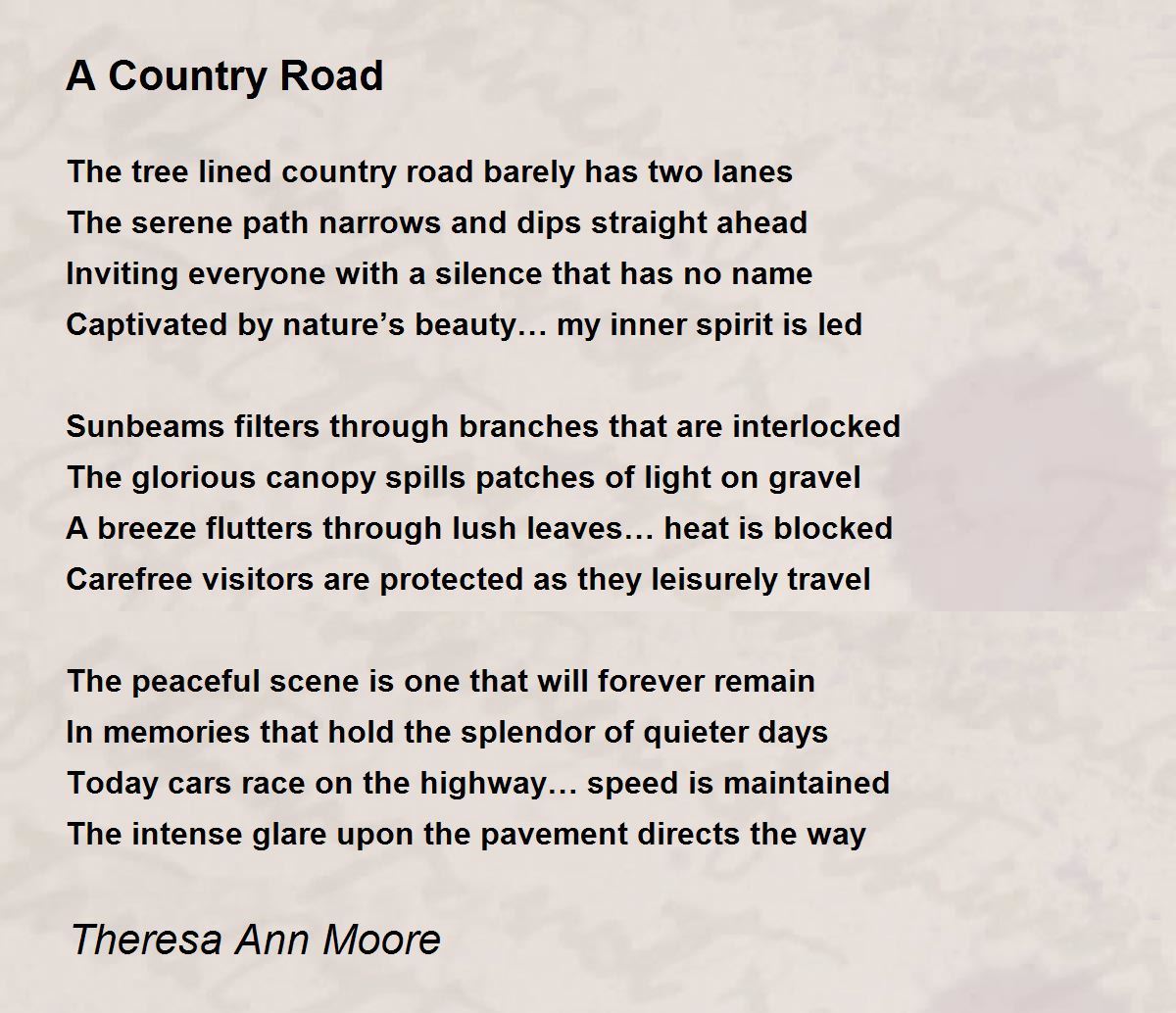 A Country Road

The tree lined country road barely has two lanes
The serene path narrows and dips straight ahead
Inviting everyone with a silence that has no name
Captivated by nature's beauty… my inner spirit is led

Sunbeams filters through branches that are interlocked
The glorious canopy spills patches of light on gravel
A breeze flutters through lush leaves… heat is blocked
Carefree visitors are protected as they leisurely travel

The peaceful scene is one that will forever remain
In memories that hold the splendor of quieter days
Today cars race on the highway… speed is maintained
The intense glare upon the pavement directs the way

Theresa Ann Moore